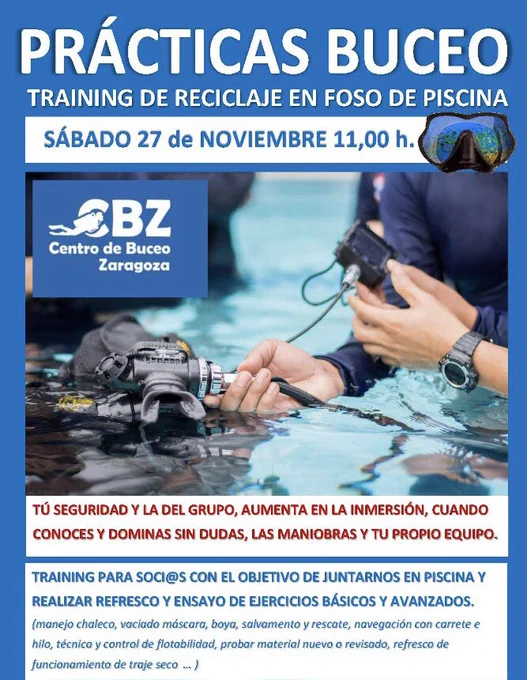 PRÁCTICAS BUCEO

TRAINING DE RECICLAJE EN FOSO DE PISCINA

SÁBADO 27 de NOVIEMBRE 11,00 h.

CBZ
Centro de Buceo
Zaragoza

TÚ SEGURIDAD Y LA DEL GRUPO, AUMENTA EN LA INMERSIÓN, CUANDO CONOCES Y DOMINAS SIN DUDAS, LAS MANIOBRAS Y TU PROPIO EQUIPO.

TRAINING PARA SOCI@S CON EL OBJETIVO DE JUNTARNOS EN PISCINA Y REALIZAR REFRESCO Y ENSAYO DE EJERCICIOS BÁSICOS Y AVANZADOS.

(manejo chaleco, vaciado máscara, boya, salvamento y rescate, navegación con carrete e hilo, técnica y control de flotabilidad, probar material nuevo o revisado, refresco de funcionamiento de traje seco ... )